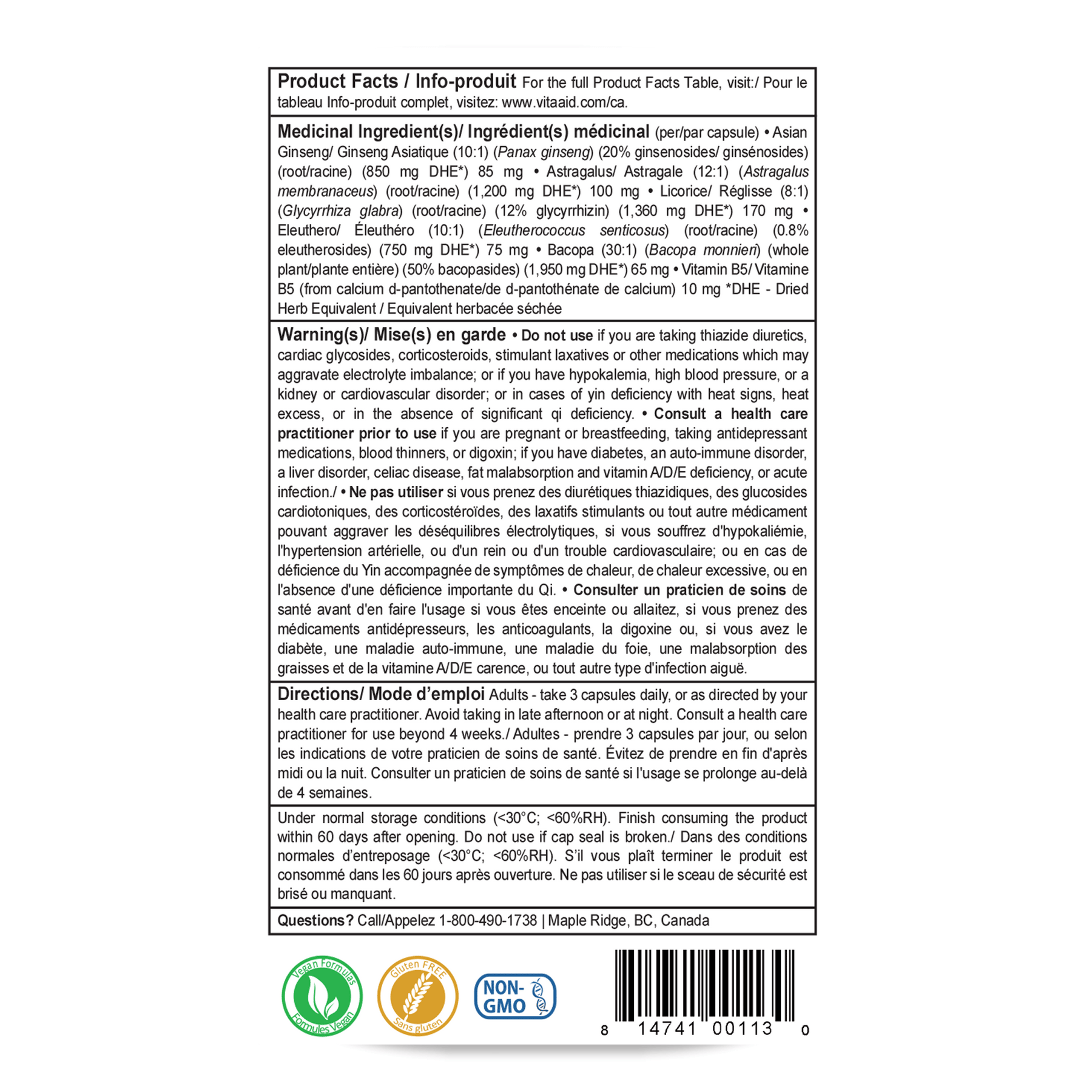 Product Facts / Info-produit For the full Product Facts Table, visit:/ Pour le tableau Info-produit complet, visitez: www.vitaaid.com/ca.

Medicinal Ingredient(s)/ Ingrédient(s) médicinal (per/par capsule) • Asian Ginseng/ Ginseng Asiatique (10:1) (Panax ginseng) (20% ginsenosides/ ginsénosides) (root/racine) (850 mg DHE*) 85 mg • Astragalus/ Astragale (12:1) (Astragalus membranaceus) (root/racine) (1,200 mg DHE*) 100 mg • Licorice/ Réglisse (8:1) (Glycyrrhiza glabra) (root/racine) (12% glycyrrhizin) (1,360 mg DHE*) 170 mg • Eleuthero/ Éleuthéro (10:1) (Eleutherococcus senticosus) (root/racine) (0.8% eleutherosides) (750 mg DHE*) 75 mg • Bacopa (30:1) (Bacopa monnieri) (whole plant/plante entière) (50% bacopasides) (1,950 mg DHE*) 65 mg • Vitamin B5/ Vitamine B5 (from calcium d-pantothenate/de d-pantothénate de calcium) 10 mg *DHE - Dried Herb Equivalent / Equivalent herbacée séchée

Warning(s)/ Mise(s) en garde • Do not use if you are taking thiazide diuretics, cardiac glycosides, corticosteroids, stimulant laxatives or other medications which may aggravate electrolyte imbalance; or if you have hypokalemia, high blood pressure, or a kidney or cardiovascular disorder; or in cases of yin deficiency with heat signs, heat excess, or in the absence of significant qi deficiency. • Consult a health care practitioner prior to use if you are pregnant or breastfeeding, taking antidepressant medications, blood thinners, or digoxin; if you have diabetes, an auto-immune disorder, a liver disorder, celiac disease, fat malabsorption and vitamin A/D/E deficiency, or acute infection./ • Ne pas utiliser si vous prenez des diurétiques thiazidiques, des glucosides cardiotoniques, des corticostéroïdes, des laxatifs stimulants ou tout autre médicament pouvant aggraver les déséquilibres électrolytiques, si vous souffrez d'hypokaliémie, l'hypertension artérielle, ou d'un rein ou d'un trouble cardiovasculaire; ou en cas de déficience du Yin accompagnée de symptômes de chaleur, de chaleur excessive, ou en l'absence d'une déficience importante du Qi. • Consulter un praticien de soins de santé avant d'en faire l'usage si vous êtes enceinte ou allaitez, si vous prenez des médicaments antidépresseurs, les anticoagulants, la digoxine ou, si vous avez le diabète, une maladie auto-immune, une maladie du foie, une malabsorption des graisses et de la vitamine A/D/E carence, ou tout autre type d'infection aiguë.

Directions/ Mode d'emploi Adults - take 3 capsules daily, or as directed by your health care practitioner. Avoid taking in late afternoon or at night. Consult a health care practitioner for use beyond 4 weeks./ Adultes - prendre 3 capsules par jour, ou selon les indications de votre praticien de soins de santé. Évitez de prendre en fin d'après midi ou la nuit. Consulter un praticien de soins de santé si l'usage se prolonge au-delà de 4 semaines.

Under normal storage conditions (<30°C; <60%RH). Finish consuming the product within 60 days after opening. Do not use if cap seal is broken./ Dans des conditions normales d'entreposage (<30°C; <60%RH). S'il vous plaît terminer le produit est consommé dans les 60 jours après ouverture. Ne pas utiliser si le sceau de sécurité est brisé ou manquant.

Questions? Call/Appelez 1-800-490-1738 | Maple Ridge, BC, Canada

Vegan Formulas
Formules Vegan

Gluten FREE
Sans gluten

NON-GMO

8 14741 00113 0